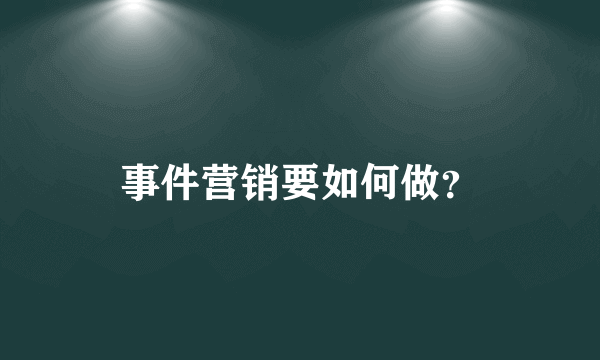 事件营销要如何做?